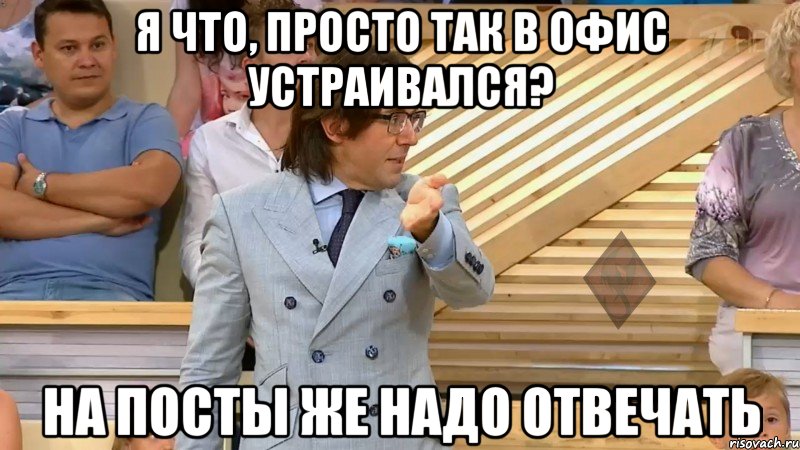 Я ЧТО, ПРОСТО ТАК В ОФИС УСТРАИВАЛСЯ?

НА ПОСТЫ ЖЕ НАДО ОТВЕЧАТЬ

risovach.ru